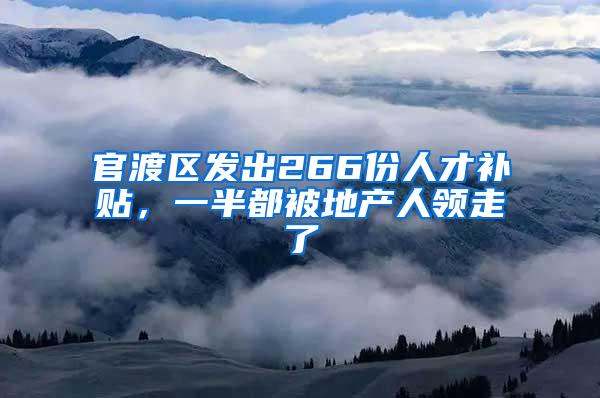 官渡区发出266份人才补贴，一半都被地产人领走了